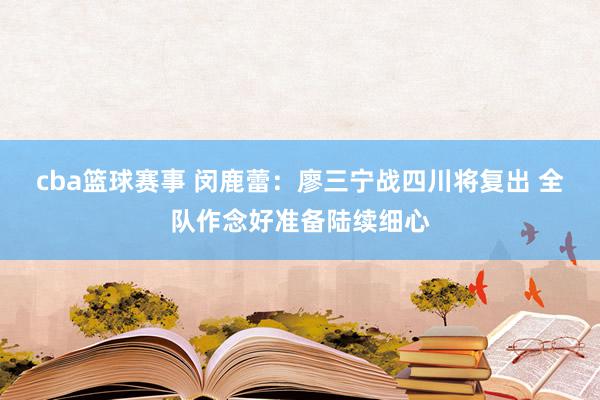 cba篮球赛事 闵鹿蕾：廖三宁战四川将复出 全队作念好准备陆续细心